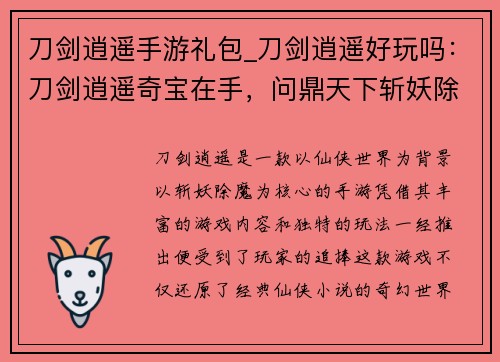 刀剑逍遥手游礼包_刀剑逍遥好玩吗：刀剑逍遥奇宝在手，问鼎天下斩妖除

刀剑逍遥是一款以仙侠世界为背景以斩妖除魔为核心的手游凭借其丰富的游戏内容和独特的玩法一经推出便受到了玩家的追捧这款游戏不仅还原了经典仙侠小说的奇幻世界